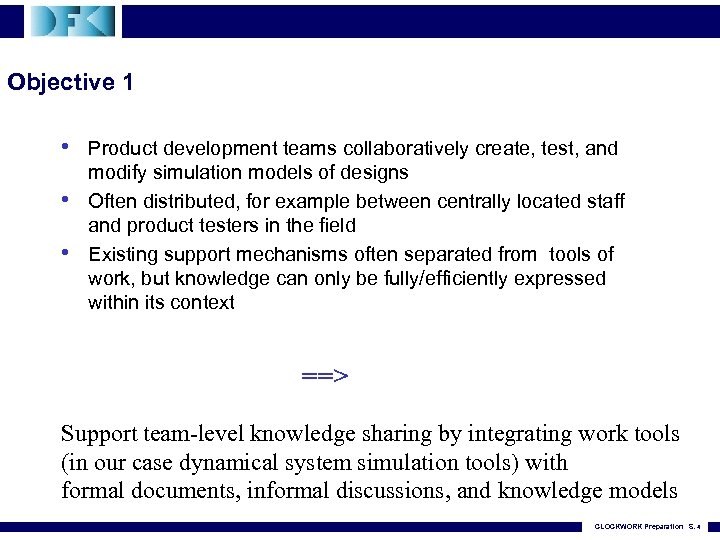 DFKI

Objective 1

• Product development teams collaboratively create, test, and modify simulation models of designs
• Often distributed, for example between centrally located staff and product testers in the field
• Existing support mechanisms often separated from tools of work, but knowledge can only be fully/efficiently expressed within its context

==>

Support team-level knowledge sharing by integrating work tools (in our case dynamical system simulation tools) with formal documents, informal discussions, and knowledge models

CLOCKWORK Preparation S. 4